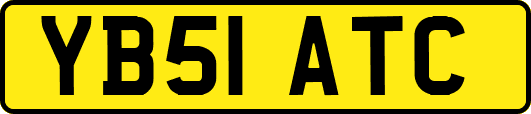 YB51 ATC